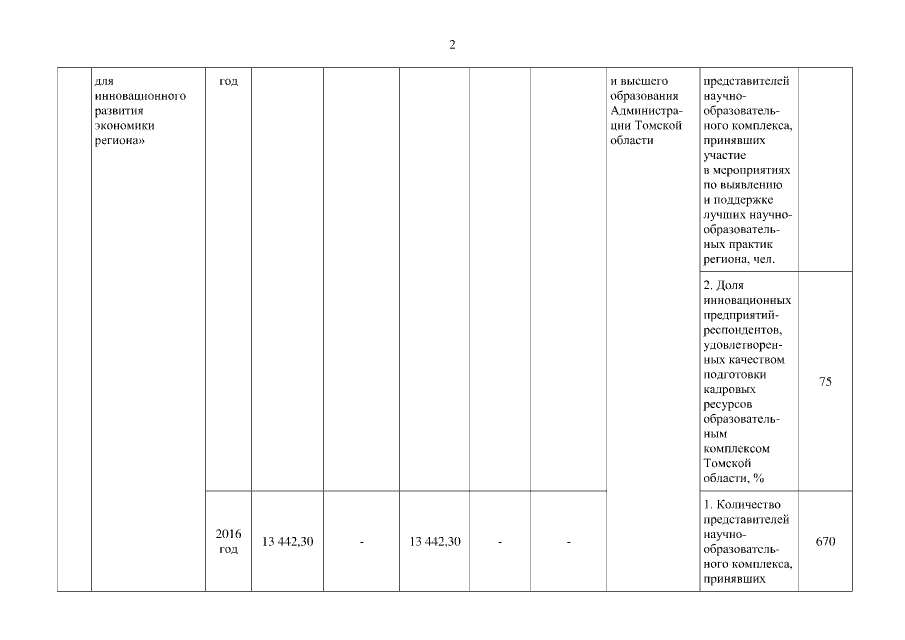 2

| | для инновационного развития экономики региона» | год | | | | | | и высшего образования Администрации Томской области | представителей научно-образовательного комплекса, принявших участие в мероприятиях по выявлению и поддержке лучших научно-образовательных практик региона, чел. | |
|---|---|---|---|---|---|---|---|---|---|---|
| | | | | | | | | | 2. Доля инновационных предприятий-респондентов, удовлетворенных качеством подготовки кадровых ресурсов образовательным комплексом Томской области, % | 75 |
| | | 2016 год | 13 442,30 | - | 13 442,30 | - | - | | 1. Количество представителей научно-образовательного комплекса, принявших | 670 |